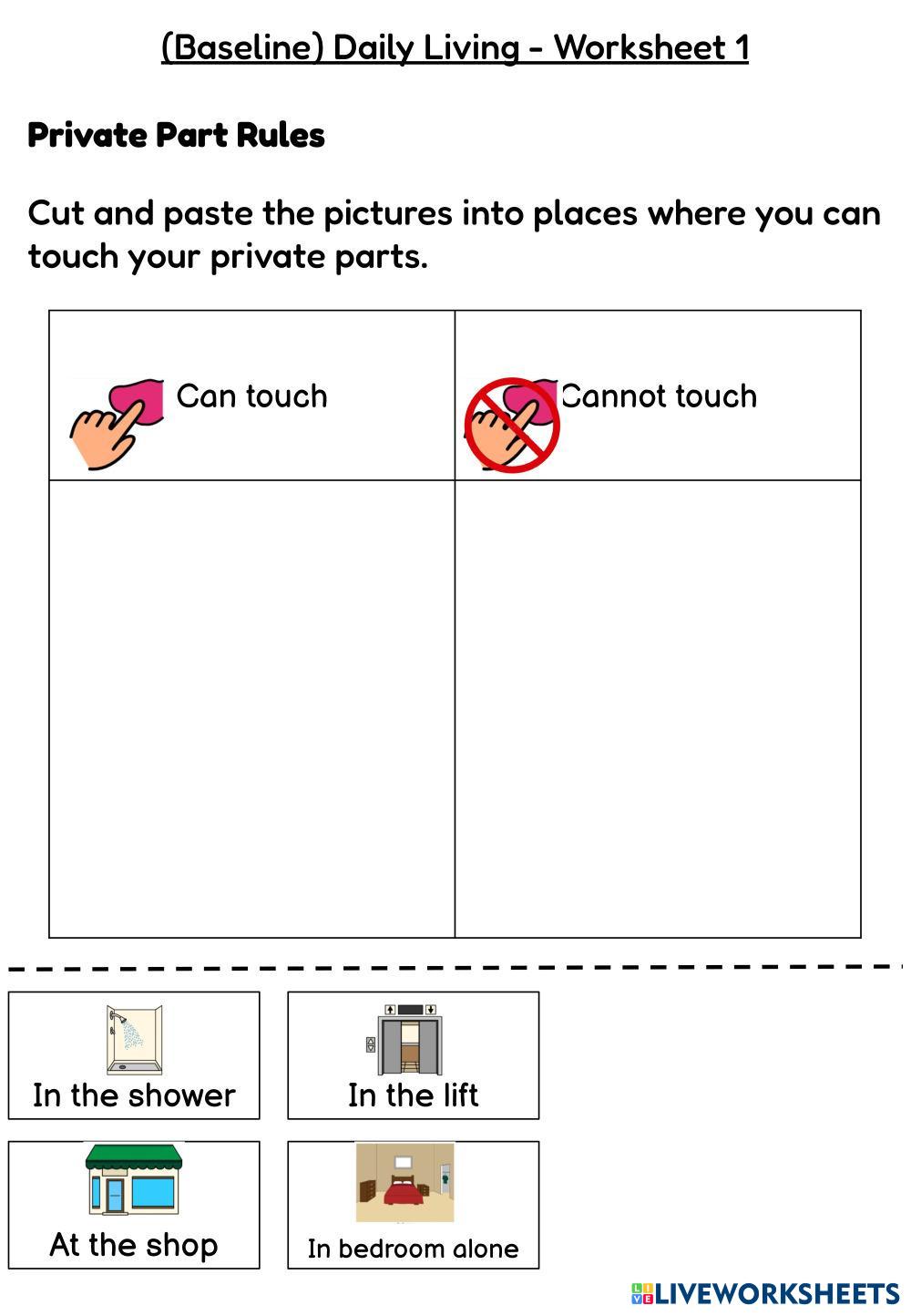 (Baseline) Daily Living - Worksheet 1

Private Part Rules

Cut and paste the pictures into places where you can touch your private parts.

| Can touch | Cannot touch |
|---|---|
| | |

In the shower

In the lift

At the shop

In bedroom alone

LIVEWORKSHEETS